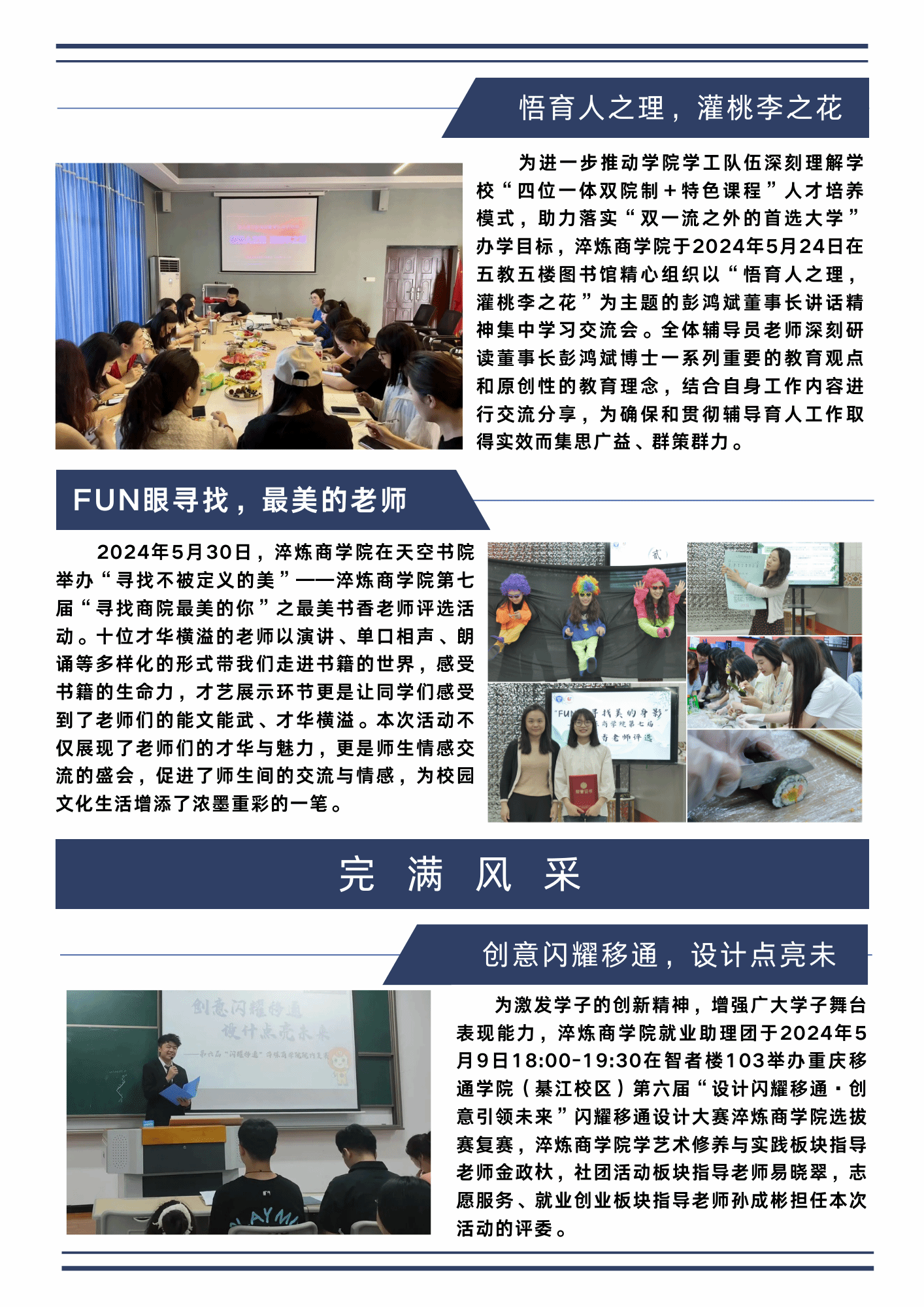 悟育人之理，灌桃李之花

为进一步推动学院学工队伍深刻理解学校“四位一体双院制＋特色课程”人才培养模式，助力落实“双一流之外的首选大学”办学目标，淬炼商学院于2024年5月24日在五教五楼图书馆精心组织以“悟育人之理，灌桃李之花”为主题的彭鸿斌董事长讲话精神集中学习交流会。全体辅导员老师深刻研读董事长彭鸿斌博士一系列重要的教育观点和原创性的教育理念，结合自身工作内容进行交流分享，为确保和贯彻辅导育人工作取得实效而集思广益、群策群力。

FUN眼寻找，最美的老师

2024年5月30日，淬炼商学院在天空书院举办“寻找不被定义的美”——淬炼商学院第七届“寻找商院最美的你”之最美书香老师评选活动。十位才华横溢的老师以演讲、单口相声、朗诵等多样化的形式带我们走进书籍的世界，感受书籍的生命力，才艺展示环节更是让同学们感受到了老师们的能文能武、才华横溢。本次活动不仅展现了老师们的才华与魅力，更是师生情感交流的盛会，促进了师生间的交流与情感，为校园文化生活增添了浓墨重彩的一笔。

完 满 风 采

创意闪耀移通，设计点亮未

为激发学子的创新精神，增强广大学子舞台表现能力，淬炼商学院就业助理团于2024年5月9日18:00-19:30在智者楼103举办重庆移通学院（綦江校区）第六届“设计闪耀移通·创意引领未来”闪耀移通设计大赛淬炼商学院选拔赛复赛，淬炼商学院学艺术修养与实践板块指导老师金政杕，社团活动板块指导老师易晓翠，志愿服务、就业创业板块指导老师孙成彬担任本次活动的评委。